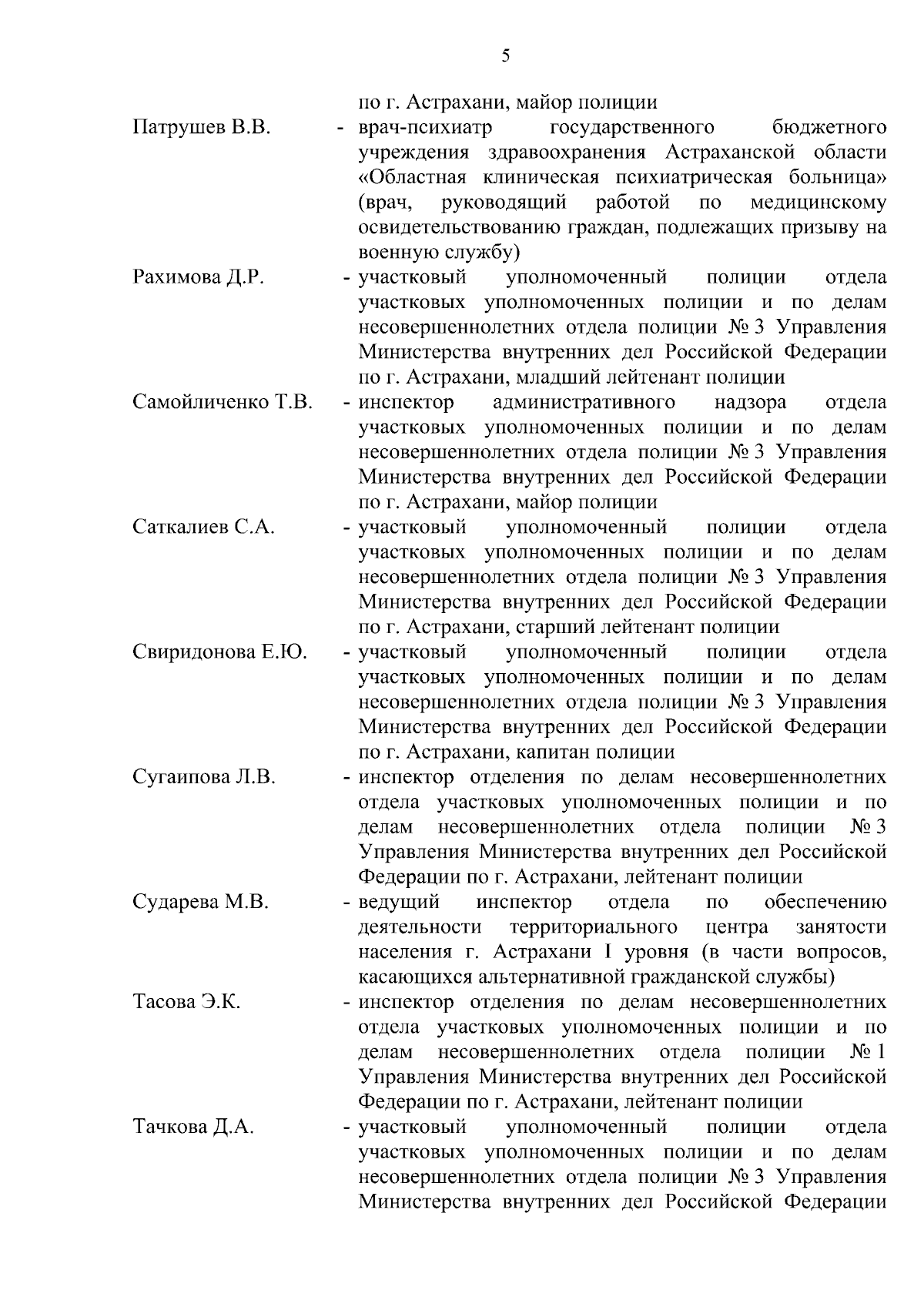 5

по г. Астрахани, майор полиции

Патрушев В.В. - врач-психиатр государственного бюджетного учреждения здравоохранения Астраханской области «Областная клиническая психиатрическая больница» (врач, руководящий работой по медицинскому освидетельствованию граждан, подлежащих призыву на военную службу)

Рахимова Д.Р. - участковый уполномоченный полиции отдела участковых уполномоченных полиции и по делам несовершеннолетних отдела полиции № 3 Управления Министерства внутренних дел Российской Федерации по г. Астрахани, младший лейтенант полиции

Самойличенко Т.В. - инспектор административного надзора отдела участковых уполномоченных полиции и по делам несовершеннолетних отдела полиции № 3 Управления Министерства внутренних дел Российской Федерации по г. Астрахани, майор полиции

Саткалиев С.А. - участковый уполномоченный полиции отдела участковых уполномоченных полиции и по делам несовершеннолетних отдела полиции № 3 Управления Министерства внутренних дел Российской Федерации по г. Астрахани, старший лейтенант полиции

Свиридонова Е.Ю. - участковый уполномоченный полиции отдела участковых уполномоченных полиции и по делам несовершеннолетних отдела полиции № 3 Управления Министерства внутренних дел Российской Федерации по г. Астрахани, капитан полиции

Сугаипова Л.В. - инспектор отделения по делам несовершеннолетних отдела участковых уполномоченных полиции и по делам несовершеннолетних отдела полиции № 3 Управления Министерства внутренних дел Российской Федерации по г. Астрахани, лейтенант полиции

Сударева М.В. - ведущий инспектор отдела по обеспечению деятельности территориального центра занятости населения г. Астрахани I уровня (в части вопросов, касающихся альтернативной гражданской службы)

Тасова Э.К. - инспектор отделения по делам несовершеннолетних отдела участковых уполномоченных полиции и по делам несовершеннолетних отдела полиции № 1 Управления Министерства внутренних дел Российской Федерации по г. Астрахани, лейтенант полиции

Тачкова Д.А. - участковый уполномоченный полиции отдела участковых уполномоченных полиции и по делам несовершеннолетних отдела полиции № 3 Управления Министерства внутренних дел Российской Федерации